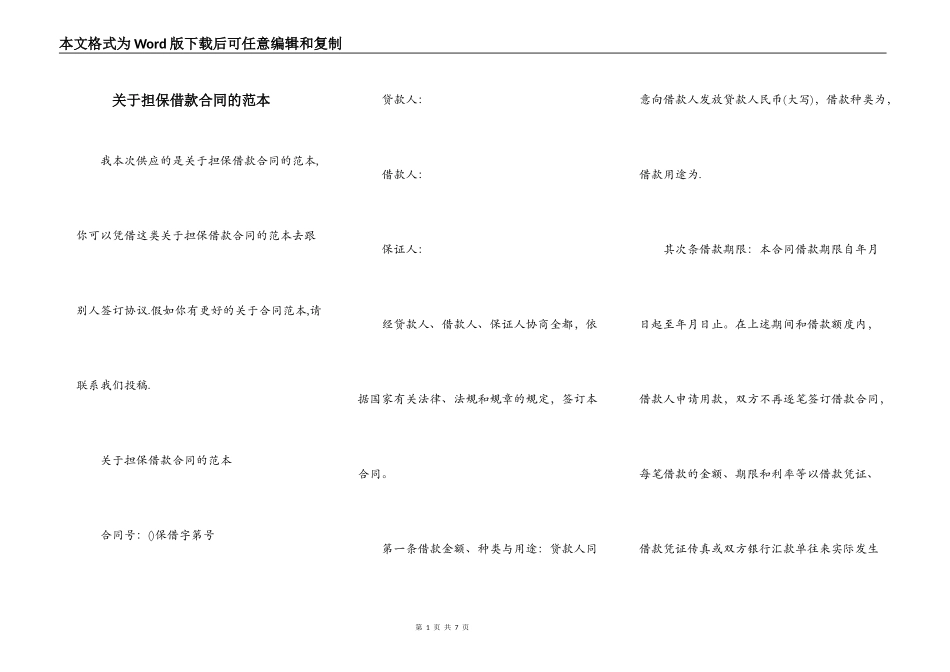 本文格式为Word版下载后可任意编辑和复制

关于担保借款合同的范本

我本次供应的是关于担保借款合同的范本,你可以凭借这类关于担保借款合同的范本去跟别人签订协议.假如你有更好的关于合同范本,请联系我们投稿.

关于担保借款合同的范本

合同号:()保借字第号

贷款人:

借款人:

保证人:

经贷款人、借款人、保证人协商全都,依据国家有关法律、法规和规章的规定,签订本合同。

第一条借款金额、种类与用途:贷款人同意向借款人发放贷款人民币(大写),借款种类为,借款用途为.

其次条借款期限:本合同借款期限自年月日起至年月日止。在上述期间和借款额度内,借款人申请用款,双方不再逐笔签订借款合同,每笔借款的金额、期限和利率等以借款凭证、借款凭证传真或双方银行汇款单往来实际发生

第 1 页 共 7 页